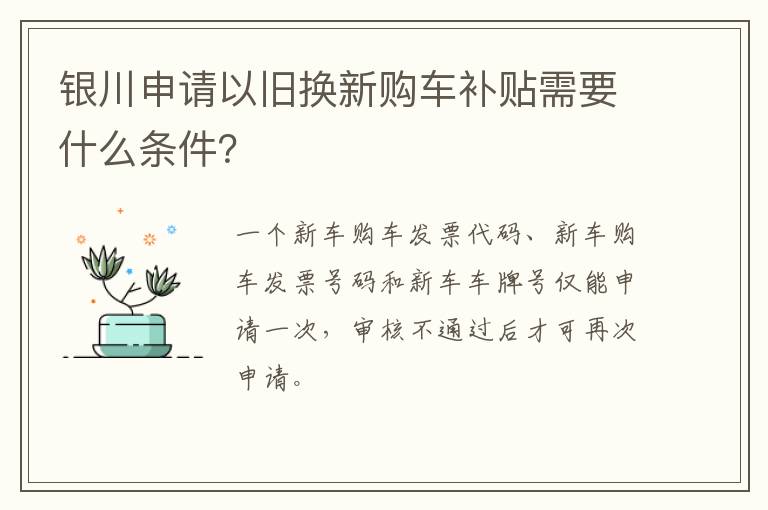 银川申请以旧换新购车补贴需要什么条件?

一个新车购车发票代码、新车购车发票号码和新车车牌号仅能申请一次，审核不通过后才可再次申请。